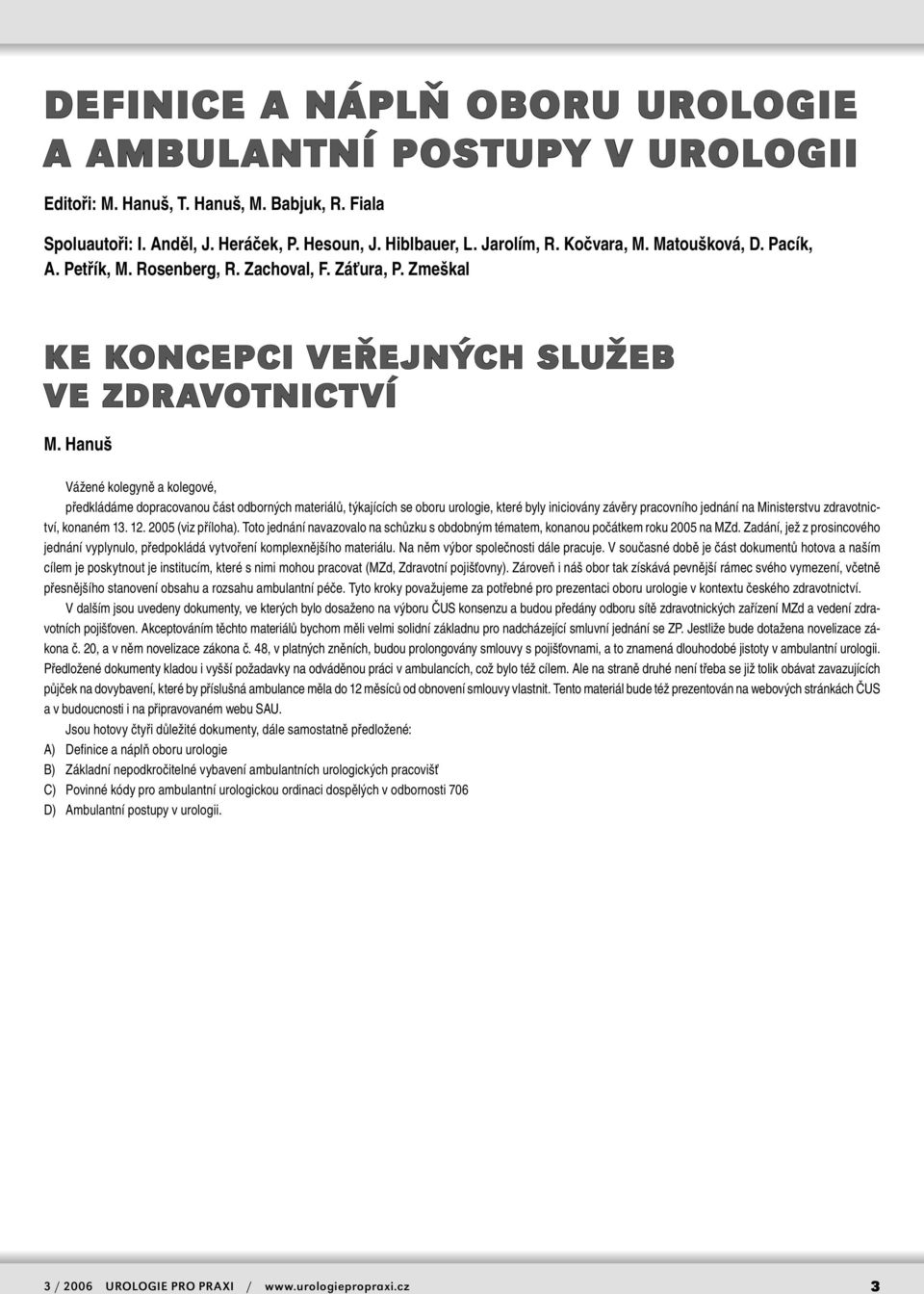 DEFINICE A NÁPLŇ OBORU UROLOGIE A AMBULANTNÍ POSTUPY V UROLOGII

Editoři: M. Hanuš, T. Hanuš, M. Babjuk, R. Fiala

Spoluautoři: I. Anděl, J. Heráček, P. Hesoun, J. Hiblbauer, L. Jarolím, R. Kočvara, M. Matoušková, D. Pacík, A. Petřík, M. Rosenberg, R. Zachoval, F. Záťura, P. Zmeškal

KE KONCEPCI VEŘEJNÝCH SLUŽEB VE ZDRAVOTNICTVÍ

M. Hanuš

Vážené kolegyně a kolegové,

předkládáme dopracovanou část odborných materiálů, týkajících se oboru urologie, které byly iniciovány závěry pracovního jednání na Ministerstvu zdravotnictví, konaném 13. 12. 2005 (viz příloha). Toto jednání navazovalo na schůzku s obdobným tématem, konanou počátkem roku 2005 na MZd. Zadání, jež z prosincového jednání vyplynulo, předpokládá vytvoření komplexnějšího materiálu. Na něm výbor společnosti dále pracuje. V současné době je část dokumentů hotova a naším cílem je poskytnout je institucím, které s nimi mohou pracovat (MZd, Zdravotní pojišťovny). Zároveň i náš obor tak získává pevnější rámec svého vymezení, včetně přesnějšího stanovení obsahu a rozsahu ambulantní péče. Tyto kroky považujeme za potřebné pro prezentaci oboru urologie v kontextu českého zdravotnictví.

V dalším jsou uvedeny dokumenty, ve kterých bylo dosaženo na výboru ČUS konsenzu a budou předány odboru sítě zdravotnických zařízení MZd a vedení zdravotních pojišťoven. Akceptováním těchto materiálů bychom měli velmi solidní základnu pro nadcházející smluvní jednání se ZP. Jestliže bude dotažena novelizace zákona č. 20, a v něm novelizace zákona č. 48, v platných zněních, budou prolongovány smlouvy s pojišťovnami, a to znamená dlouhodobé jistoty v ambulantní urologii. Předložené dokumenty kladou i vyšší požadavky na odváděnou práci v ambulancích, což bylo též cílem. Ale na straně druhé není třeba se již tolik obávat zavazujících půjček na dovybavení, které by příslušná ambulance měla do 12 měsíců od obnovení smlouvy vlastnit. Tento materiál bude též prezentován na webových stránkách ČUS a v budoucnosti i na připravovaném webu SAU.

Jsou hotovy čtyři důležité dokumenty, dále samostatně předložené:

A) Definice a náplň oboru urologie

B) Základní nepodkročitelné vybavení ambulantních urologických pracovišť

C) Povinné kódy pro ambulantní urologickou ordinaci dospělých v odbornosti 706

D) Ambulantní postupy v urologii.

3 / 2006 UROLOGIE PRO PRAXI / www.urologiepropraxi.cz 3